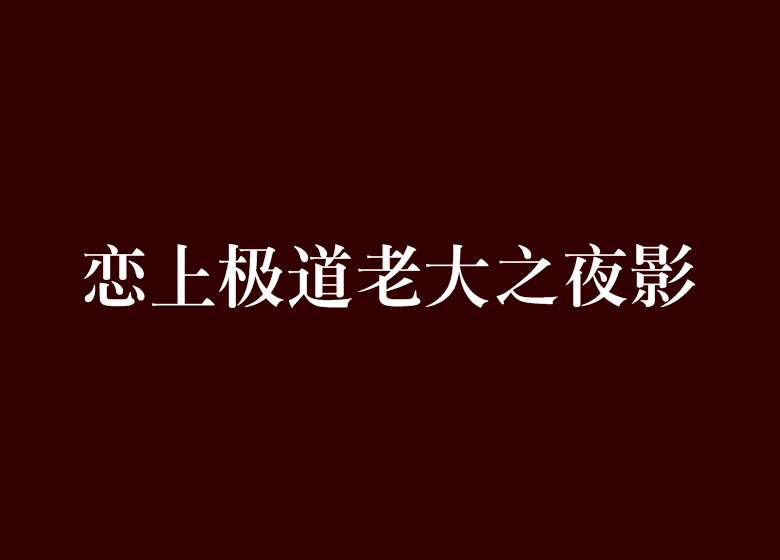 恋上极道老大之夜影